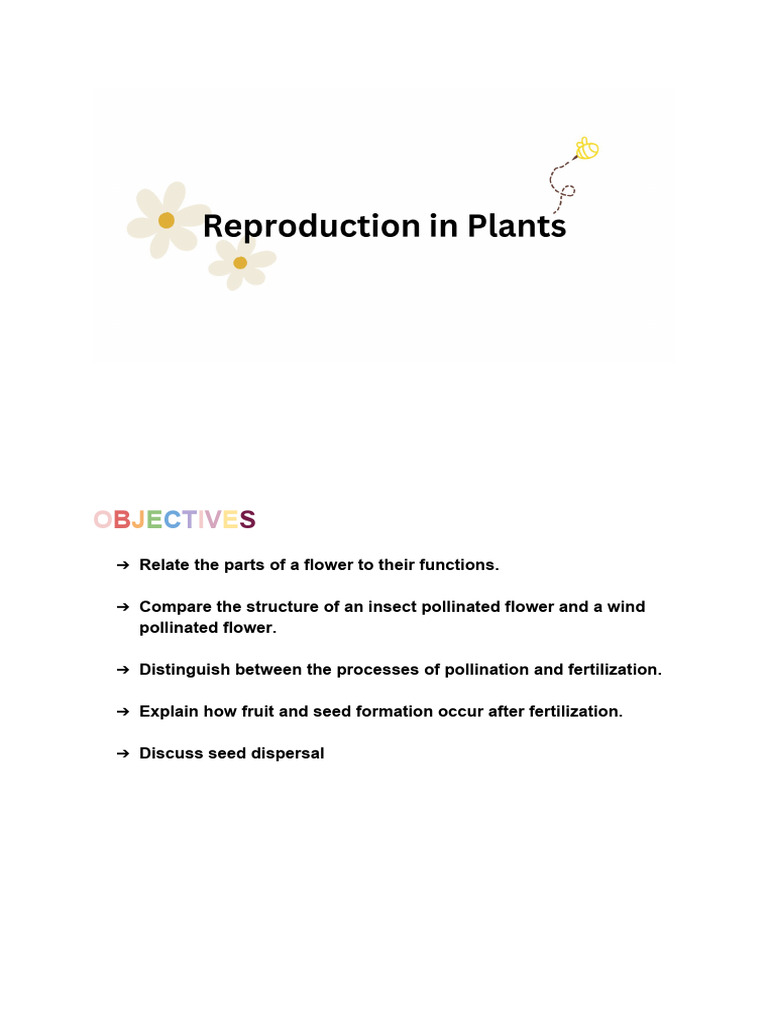 Reproduction in Plants

OBJECTIVES

➔ Relate the parts of a flower to their functions.

➔ Compare the structure of an insect pollinated flower and a wind pollinated flower.

➔ Distinguish between the processes of pollination and fertilization.

➔ Explain how fruit and seed formation occur after fertilization.

➔ Discuss seed dispersal